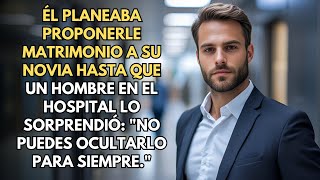 ÉL PLANEABA PROPONERLE MATRIMONIO A SU NOVIA HASTA QUE UN HOMBRE EN EL HOSPITAL LO SORPRENDIÓ: "NO PUEDES OCULTARLO PARA SIEMPRE."